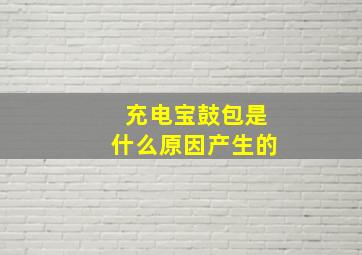 充电宝鼓包是
什么原因产生的